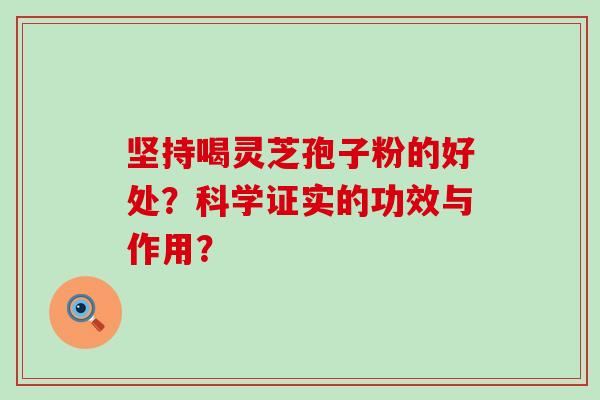 坚持喝灵芝孢子粉的好处？科学证实的功效与作用？